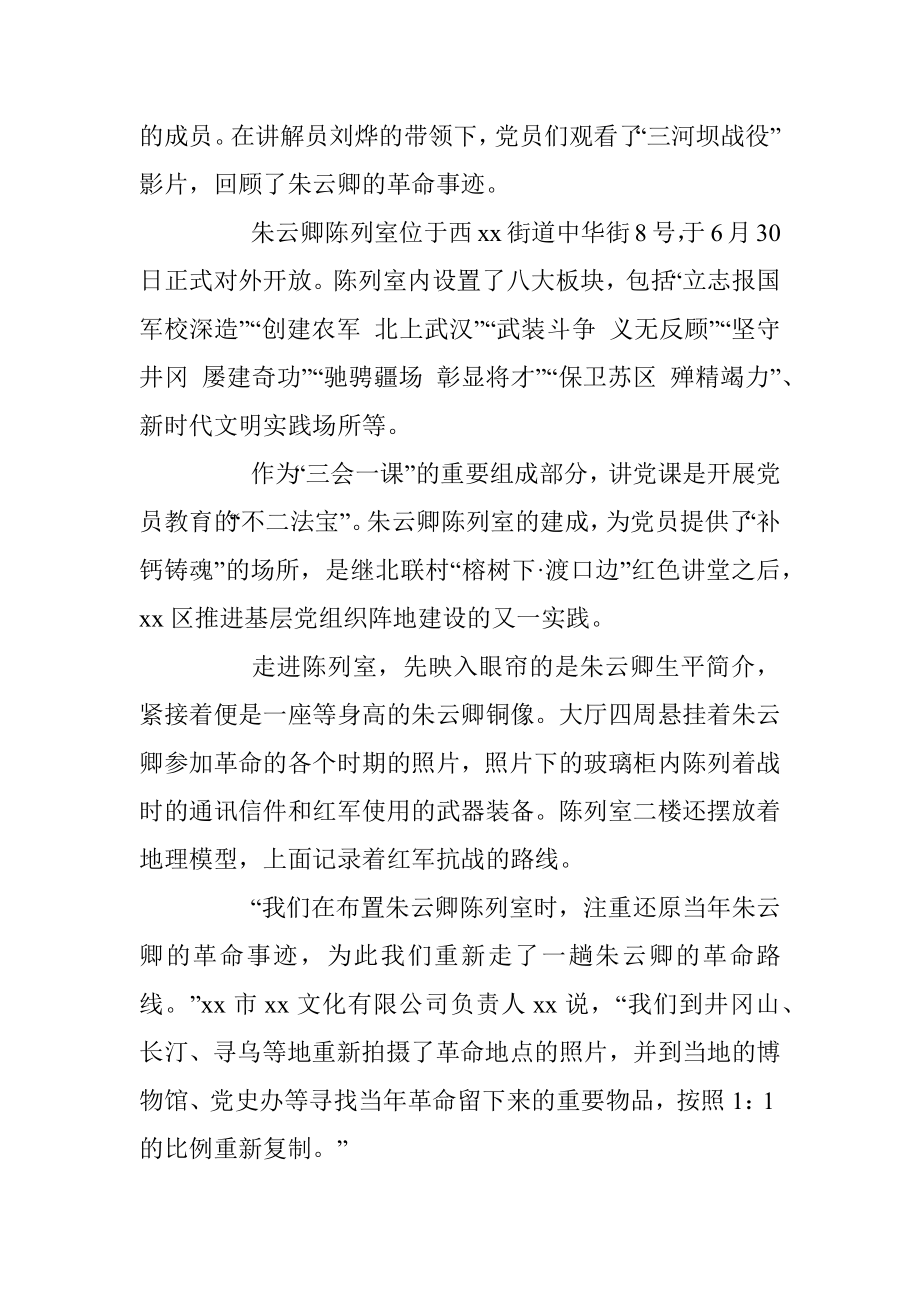 的成员。在讲解员刘烨的带领下，党员们观看了“三河坝战役”影片，回顾了朱云卿的革命事迹。

朱云卿陈列室位于西 xx 街道中华街 8 号，于 6 月 30 日正式对外开放。陈列室内设置了八大板块，包括“立志报国 军校深造”“创建农军 北上武汉”“武装斗争 义无反顾”“坚守井冈 屡建奇功”“驰骋疆场 彰显将才”“保卫苏区 殚精竭力”、新时代文明实践场所等。

作为“三会一课”的重要组成部分，讲党课是开展党员教育的“不二法宝”。朱云卿陈列室的建成，为党员提供了“补钙铸魂”的场所，是继北联村“榕树下·渡口边”红色讲堂之后，xx 区推进基层党组织阵地建设的又一实践。

走进陈列室，先映入眼帘的是朱云卿生平简介，紧接着便是一座等身高的朱云卿铜像。大厅四周悬挂着朱云卿参加革命的各个时期的照片，照片下的玻璃柜内陈列着战时的通讯信件和红军使用的武器装备。陈列室二楼还摆放着地理模型，上面记录着红军抗战的路线。

“我们在布置朱云卿陈列室时，注重还原当年朱云卿的革命事迹，为此我们重新走了一趟朱云卿的革命路线。”xx 市 xx 文化有限公司负责人 xx 说，“我们到井冈山、长汀、寻乌等地重新拍摄了革命地点的照片，并到当地的博物馆、党史办等寻找当年革命留下来的重要物品，按照 1：1 的比例重新复制。”